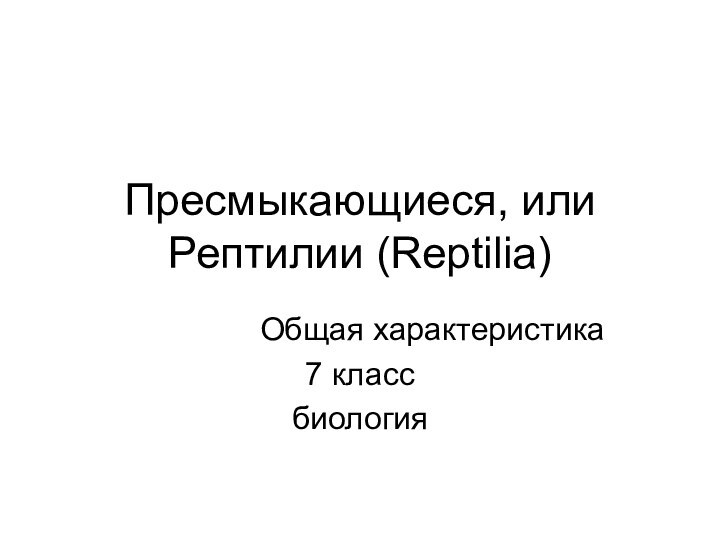 Пресмыкающиеся, или Рептилии (Reptilia)

Общая характеристика
7 класс
биология